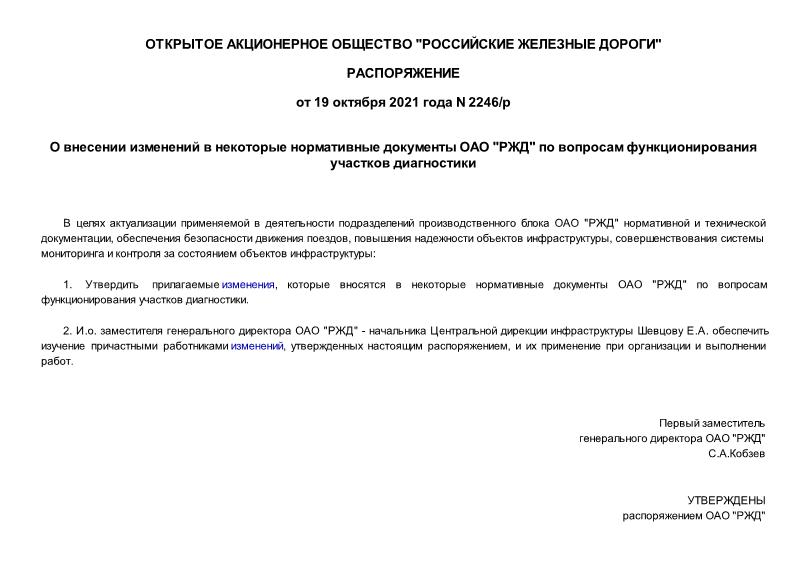 ОТКРЫТОЕ АКЦИОНЕРНОЕ ОБЩЕСТВО "РОССИЙСКИЕ ЖЕЛЕЗНЫЕ ДОРОГИ"

РАСПОРЯЖЕНИЕ

от 19 октября 2021 года N 2246/р

О внесении изменений в некоторые нормативные документы ОАО "РЖД" по вопросам функционирования участков диагностики

В целях актуализации применяемой в деятельности подразделений производственного блока ОАО "РЖД" нормативной и технической документации, обеспечения безопасности движения поездов, повышения надежности объектов инфраструктуры, совершенствования системы мониторинга и контроля за состоянием объектов инфраструктуры:

1. Утвердить прилагаемые изменения, которые вносятся в некоторые нормативные документы ОАО "РЖД" по вопросам функционирования участков диагностики.

2. И.о. заместителя генерального директора ОАО "РЖД" - начальника Центральной дирекции инфраструктуры Шевцову Е.А. обеспечить изучение причастными работниками изменений, утвержденных настоящим распоряжением, и их применение при организации и выполнении работ.

Первый заместитель
генерального директора ОАО "РЖД"
С.А.Кобзев

УТВЕРЖДЕНЫ
распоряжением ОАО "РЖД"